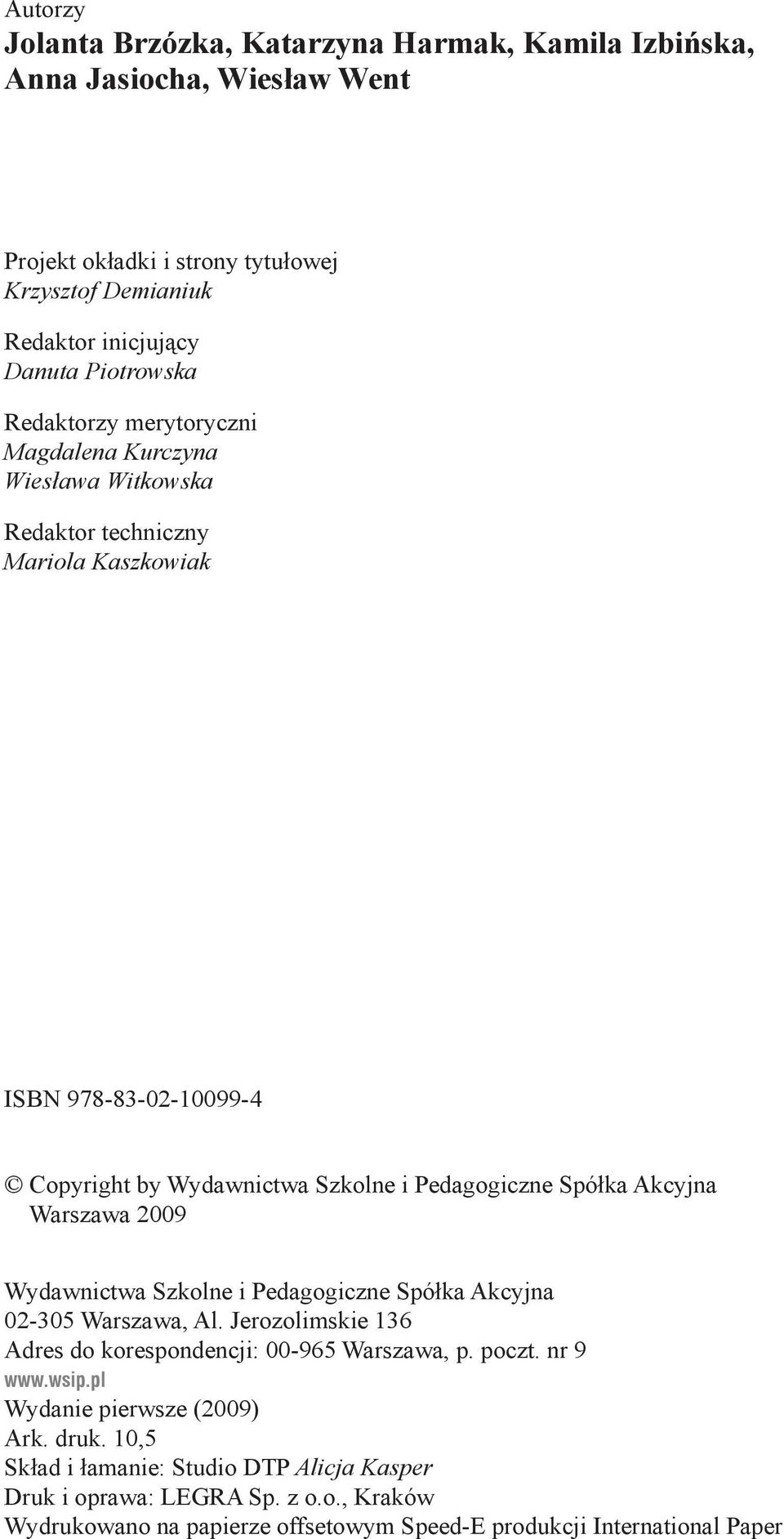 Autorzy
Jolanta Brzózka, Katarzyna Harmak, Kamila Izbińska, Anna Jasiocha, Wiesław Went

Projekt okładki i strony tytułowej
Krzysztof Demianiuk

Redaktor inicjujący
Danuta Piotrowska

Redaktorzy merytoryczni
Magdalena Kurczyna
Wiesława Witkowska

Redaktor techniczny
Mariola Kaszkowiak

ISBN 978-83-02-10099-4

© Copyright by Wydawnictwa Szkolne i Pedagogiczne Spółka Akcyjna Warszawa 2009

Wydawnictwa Szkolne i Pedagogiczne Spółka Akcyjna
02-305 Warszawa, Al. Jerozolimskie 136
Adres do korespondencji: 00-965 Warszawa, p. poczt. nr 9
www.wsip.pl
Wydanie pierwsze (2009)
Ark. druk. 10,5
Skład i łamanie: Studio DTP Alicja Kasper
Druk i oprawa: LEGRA Sp. z o.o., Kraków
Wydrukowano na papierze offsetowym Speed-E produkcji International Paper